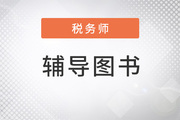 税务师

辅导图书